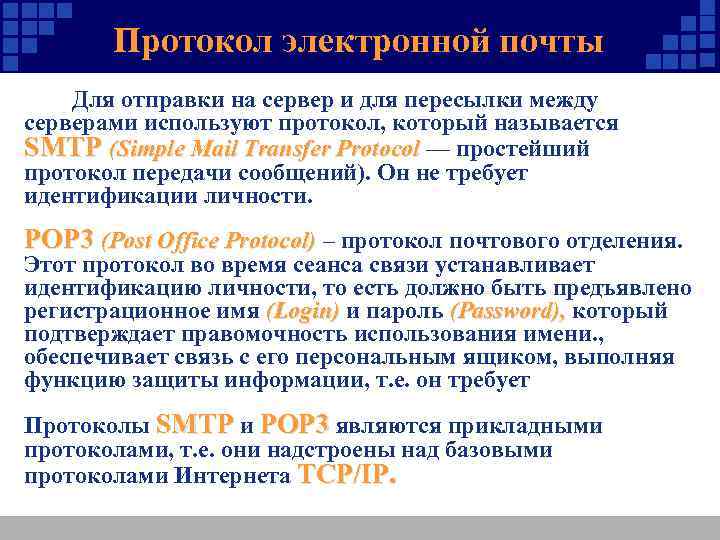 Протокол электронной почты

Для отправки на сервер и для пересылки между серверами используют протокол, который называется SMTP (Simple Mail Transfer Protocol — простейший протокол передачи сообщений). Он не требует идентификации личности.

POP3 (Post Office Protocol) – протокол почтового отделения. Этот протокол во время сеанса связи устанавливает идентификацию личности, то есть должно быть предъявлено регистрационное имя (Login) и пароль (Password), который подтверждает правомочность использования имени., обеспечивает связь с его персональным ящиком, выполняя функцию защиты информации, т.е. он требует

Протоколы SMTP и POP3 являются прикладными протоколами, т.е. они надстроены над базовыми протоколами Интернета TCP/IP.